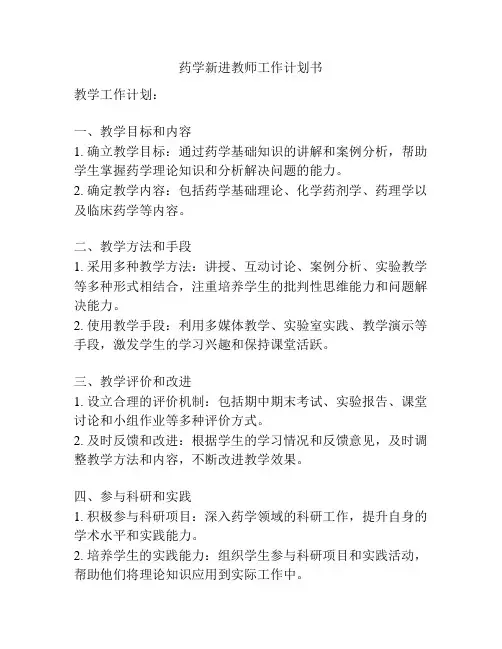 药学新进教师工作计划书

教学工作计划：

一、教学目标和内容
1. 确立教学目标：通过药学基础知识的讲解和案例分析，帮助学生掌握药学理论知识和分析解决问题的能力。
2. 确定教学内容：包括药学基础理论、化学药剂学、药理学以及临床药学等内容。

二、教学方法和手段
1. 采用多种教学方法：讲授、互动讨论、案例分析、实验教学等多种形式相结合，注重培养学生的批判性思维能力和问题解决能力。
2. 使用教学手段：利用多媒体教学、实验室实践、教学演示等手段，激发学生的学习兴趣和保持课堂活跃。

三、教学评价和改进
1. 设立合理的评价机制：包括期中期末考试、实验报告、课堂讨论和小组作业等多种评价方式。
2. 及时反馈和改进：根据学生的学习情况和反馈意见，及时调整教学方法和内容，不断改进教学效果。

四、参与科研和实践
1. 积极参与科研项目：深入药学领域的科研工作，提升自身的学术水平和实践能力。
2. 培养学生的实践能力：组织学生参与科研项目和实践活动，帮助他们将理论知识应用到实际工作中。